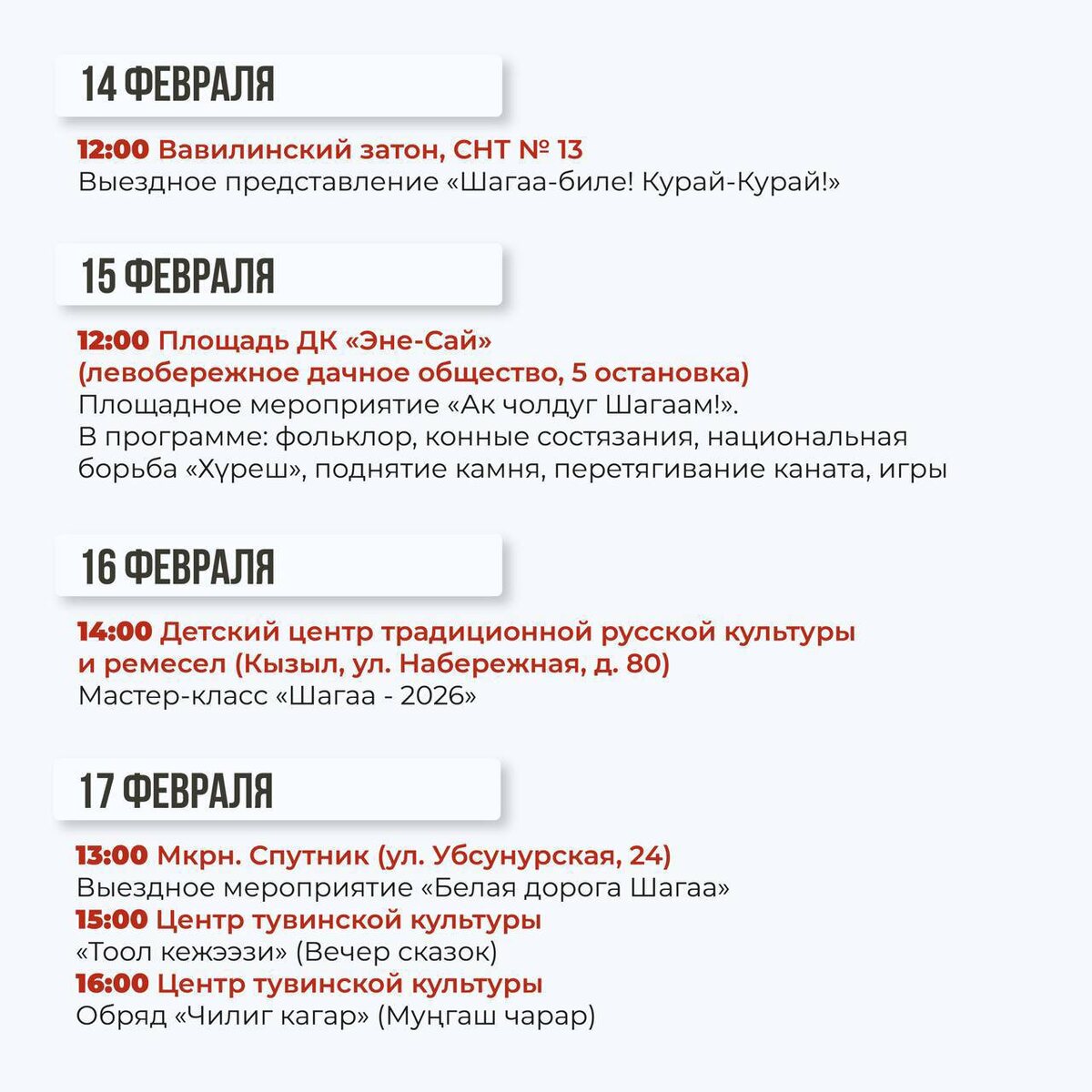 14 ФЕВРАЛЯ

12:00 Вавилинский затон, СНТ № 13
Выездное представление «Шагаа-биле! Курай-Курай!»

15 ФЕВРАЛЯ

12:00 Площадь ДК «Эне-Сай»
(левобережное дачное общество, 5 остановка)
Площадное мероприятие «Ак чолдуг Шагаам!».
В программе: фольклор, конные состязания, национальная борьба «Хүреш», поднятие камня, перетягивание каната, игры

16 ФЕВРАЛЯ

14:00 Детский центр традиционной русской культуры и ремесел (Кызыл, ул. Набережная, д. 80)
Мастер-класс «Шагаа - 2026»

17 ФЕВРАЛЯ

13:00 Мкрн. Спутник (ул. Убсунурская, 24)
Выездное мероприятие «Белая дорога Шагаа»
15:00 Центр тувинской культуры
«Тоол кежээзи» (Вечер сказок)
16:00 Центр тувинской культуры
Обряд «Чилиг кагар» (Муңгаш чарар)